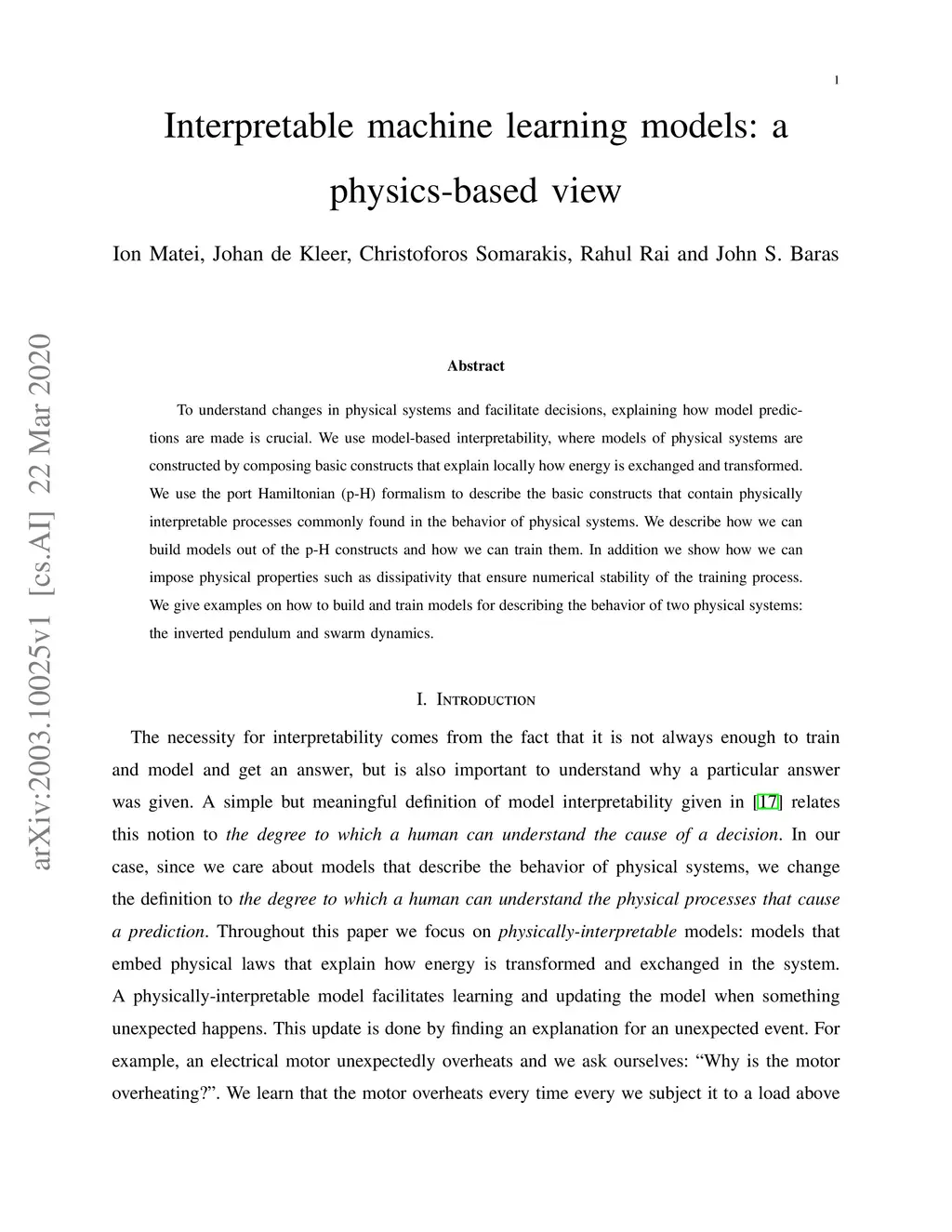 1

Interpretable machine learning models: a physics-based view

Ion Matei, Johan de Kleer, Christoforos Somarakis, Rahul Rai and John S. Baras

arXiv:2003.10025v1 [cs.AI] 22 Mar 2020

Abstract

To understand changes in physical systems and facilitate decisions, explaining how model predictions are made is crucial. We use model-based interpretability, where models of physical systems are constructed by composing basic constructs that explain locally how energy is exchanged and transformed. We use the port Hamiltonian (p-H) formalism to describe the basic constructs that contain physically interpretable processes commonly found in the behavior of physical systems. We describe how we can build models out of the p-H constructs and how we can train them. In addition we show how we can impose physical properties such as dissipativity that ensure numerical stability of the training process. We give examples on how to build and train models for describing the behavior of two physical systems: the inverted pendulum and swarm dynamics.

I. Introduction

The necessity for interpretability comes from the fact that it is not always enough to train and model and get an answer, but is also important to understand why a particular answer was given. A simple but meaningful definition of model interpretability given in [17] relates this notion to the degree to which a human can understand the cause of a decision. In our case, since we care about models that describe the behavior of physical systems, we change the definition to the degree to which a human can understand the physical processes that cause a prediction. Throughout this paper we focus on physically-interpretable models: models that embed physical laws that explain how energy is transformed and exchanged in the system. A physically-interpretable model facilitates learning and updating the model when something unexpected happens. This update is done by finding an explanation for an unexpected event. For example, an electrical motor unexpectedly overheats and we ask ourselves: “Why is the motor overheating?”. We learn that the motor overheats every time every we subject it to a load above